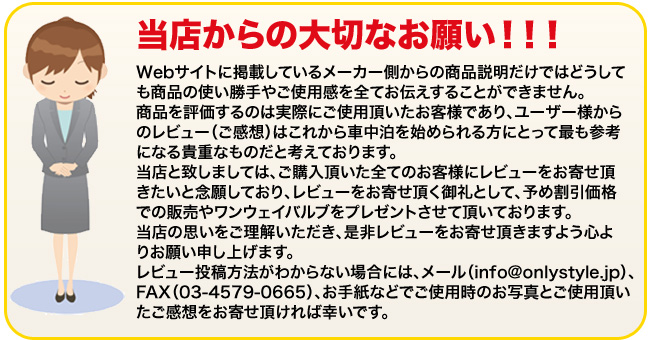 当店からの大切なお願い！！！

Webサイトに掲載しているメーカー側からの商品説明だけではどうしても商品の使い勝手やご使用感を全てお伝えすることができません。
商品を評価するのは実際にご使用頂いたお客様であり、ユーザー様からのレビュー（ご感想）はこれから車中泊を始められる方にとって最も参考になる貴重なものだと考えております。
当店と致しましては、ご購入頂いた全てのお客様にレビューをお寄せ頂きたいと念願しており、レビューをお寄せ頂く御礼として、予め割引価格での販売やワンウェイバルブをプレゼントさせて頂いております。
当店の思いをご理解いただき、是非レビューをお寄せ頂きますよう心よりお願い申し上げます。
レビュー投稿方法がわからない場合には、メール（info@onlystyle.jp）、FAX（03-4579-0665）、お手紙などでご使用時のお写真とご使用頂いたご感想をお寄せ頂ければ幸いです。